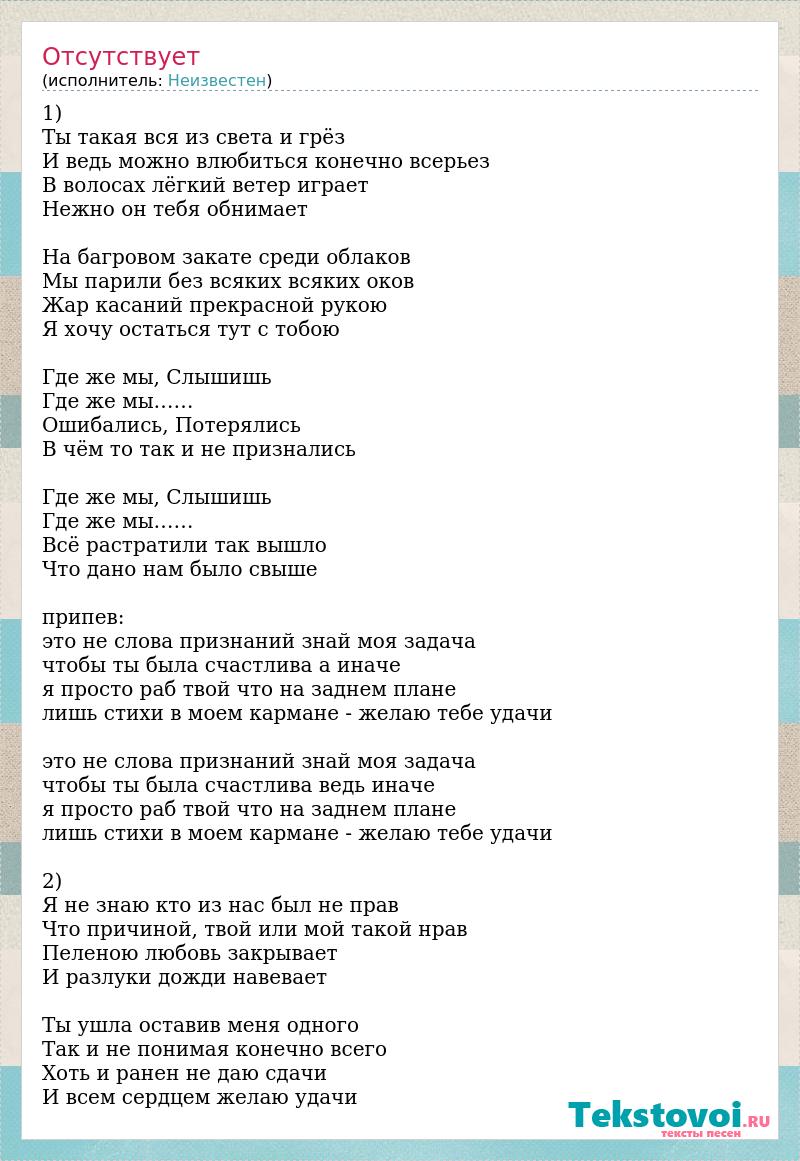 Отсутствует
(исполнитель: Неизвестен)

1)
Ты такая вся из света и грёз
И ведь можно влюбиться конечно всерьез
В волосах лёгкий ветер играет
Нежно он тебя обнимает

На багровом закате среди облаков
Мы парили без всяких всяких оков
Жар касаний прекрасной рукою
Я хочу остаться тут с тобою

Где же мы, Слышишь
Где же мы......
Ошибались, Потерялись
В чём то так и не признались

Где же мы, Слышишь
Где же мы......
Всё растратили так вышло
Что дано нам было свыше

припев:
это не слова признаний знай моя задача
чтобы ты была счастлива а иначе
я просто раб твой что на заднем плане
лишь стихи в моем кармане - желаю тебе удачи

это не слова признаний знай моя задача
чтобы ты была счастлива ведь иначе
я просто раб твой что на заднем плане
лишь стихи в моем кармане - желаю тебе удачи

2)
Я не знаю кто из нас был не прав
Что причиной, твой или мой такой нрав
Пеленою любовь закрывает
И разлуки дожди навевает

Ты ушла оставив меня одного
Так и не понимая конечно всего
Хоть и ранен не даю сдачи
И всем сердцем желаю удачи

Tekstovoi.RU
тексты песен